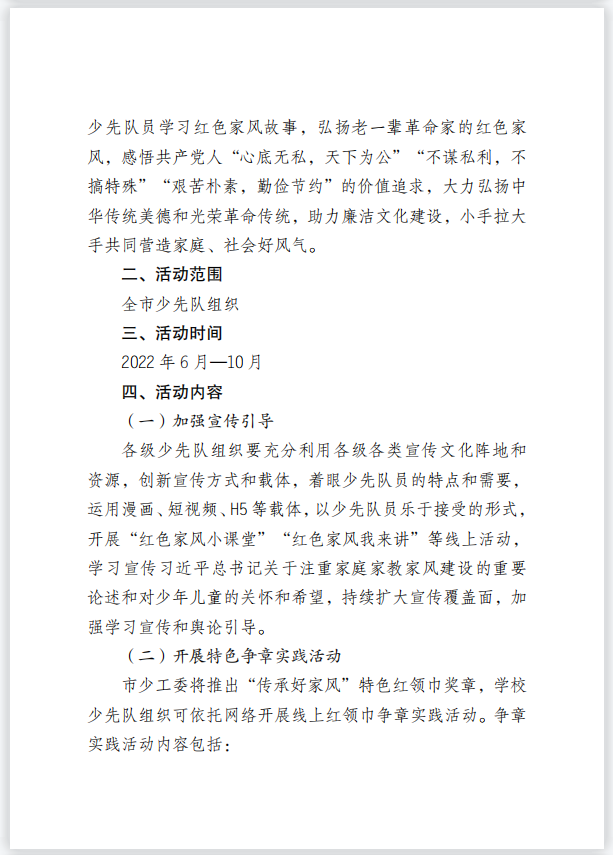 少先队员学习红色家风故事，弘扬老一辈革命家的红色家风，感悟共产党人“心底无私，天下为公”“不谋私利，不搞特殊”“艰苦朴素，勤俭节约”的价值追求，大力弘扬中华传统美德和光荣革命传统，助力廉洁文化建设，小手拉大手共同营造家庭、社会好风气。

二、活动范围

全市少先队组织

三、活动时间

2022 年 6 月—10 月

四、活动内容

（一）加强宣传引导

各级少先队组织要充分利用各级各类宣传文化阵地和资源，创新宣传方式和载体，着眼少先队员的特点和需要，运用漫画、短视频、H5 等载体，以少先队员乐于接受的形式，开展“红色家风小课堂”“红色家风我来讲”等线上活动，学习宣传习近平总书记关于注重家庭家教家风建设的重要论述和对少年儿童的关怀和希望，持续扩大宣传覆盖面，加强学习宣传和舆论引导。

（二）开展特色争章实践活动

市少工委将推出“传承好家风”特色红领巾奖章，学校少先队组织可依托网络开展线上红领巾争章实践活动。争章实践活动内容包括：